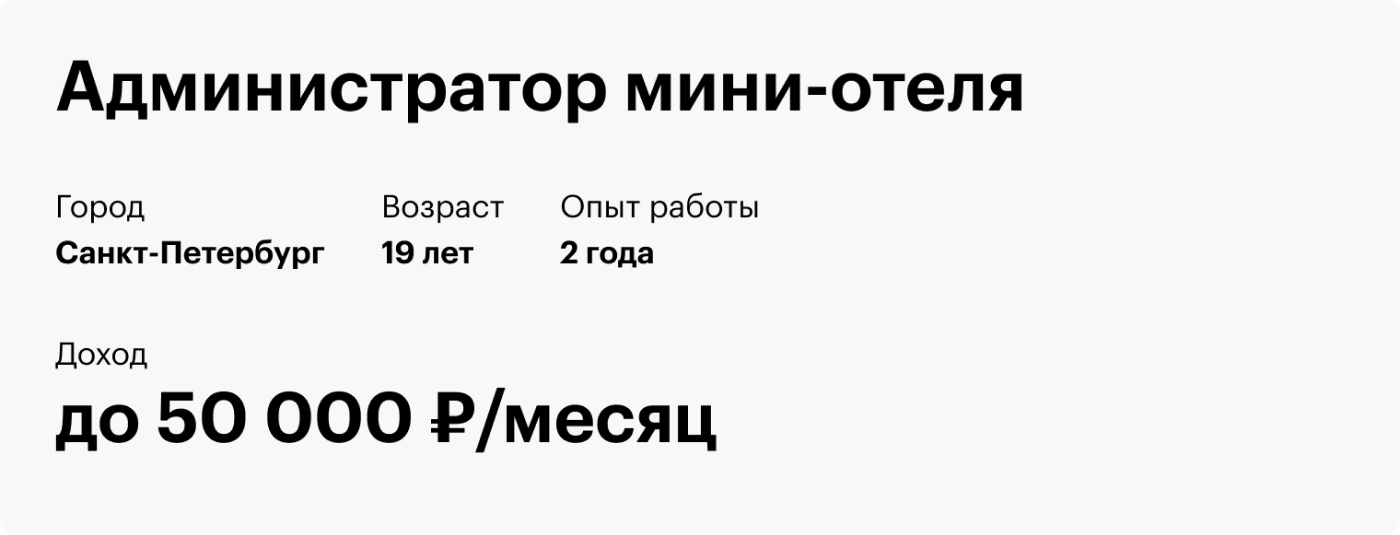 Администратор мини-отеля

Город
Санкт-Петербург

Возраст
19 лет

Опыт работы
2 года

Доход
до 50 000 ₽/месяц